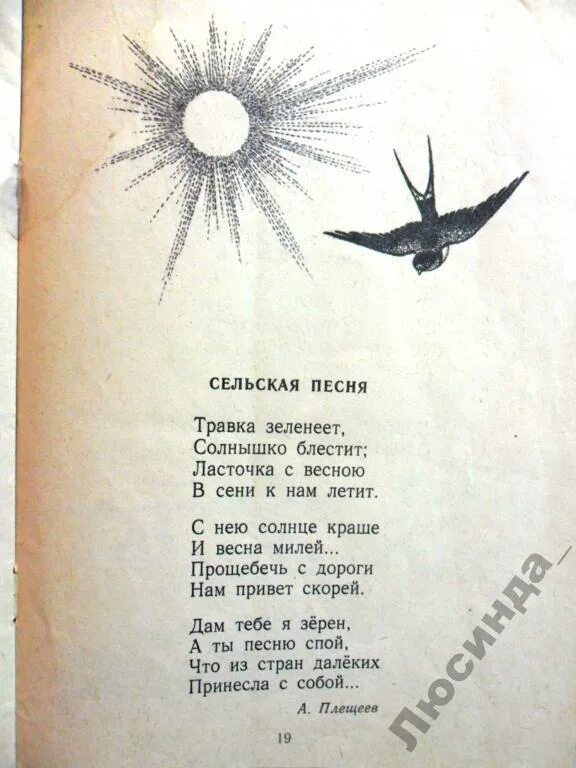 СЕЛЬСКАЯ ПЕСНЯ

Травка зеленеет,
Солнышко блестит;
Ласточка с весною
В сени к нам летит.

С нею солнце краше
И весна милей...
Прощебечь с дороги
Нам привет скорей.

Дам тебе я зёрен,
А ты песню спой,
Что из стран далёких
Принесла с собой...

А. Плещеев

19

Люсинда_